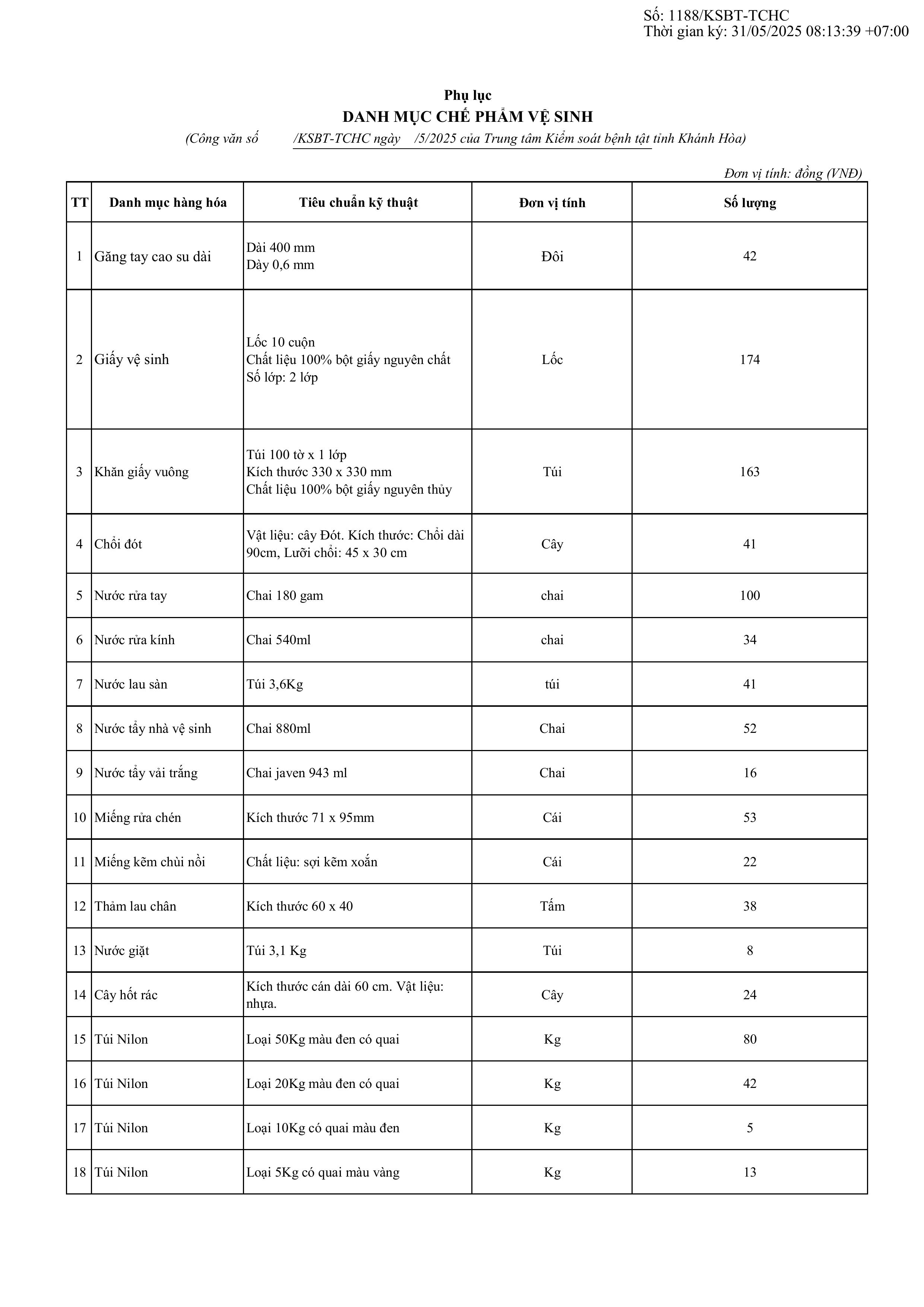 Số: 1188/KSBT-TCHC
Thời gian ký: 31/05/2025 08:13:39 +07:00

Phụ lục
DANH MỤC CHẾ PHẨM VỆ SINH
(Công văn số /KSBT-TCHC ngày /5/2025 của Trung tâm Kiểm soát bệnh tật tỉnh Khánh Hòa)

Đơn vị tính: đồng (VNĐ)

| TT | Danh mục hàng hóa | Tiêu chuẩn kỹ thuật | Đơn vị tính | Số lượng |
|---|---|---|---|---|
| 1 | Găng tay cao su dài | Dài 400 mm Dày 0,6 mm | Đôi | 42 |
| 2 | Giấy vệ sinh | Lốc 10 cuộn Chất liệu 100% bột giấy nguyên chất Số lớp: 2 lớp | Lốc | 174 |
| 3 | Khăn giấy vuông | Túi 100 tờ x 1 lớp Kích thước 330 x 330 mm Chất liệu 100% bột giấy nguyên thủy | Túi | 163 |
| 4 | Chổi đót | Vật liệu: cây Đót. Kích thước: Chổi dài 90cm, Lưỡi chổi: 45 x 30 cm | Cây | 41 |
| 5 | Nước rửa tay | Chai 180 gam | chai | 100 |
| 6 | Nước rửa kính | Chai 540ml | chai | 34 |
| 7 | Nước lau sàn | Túi 3,6Kg | túi | 41 |
| 8 | Nước tẩy nhà vệ sinh | Chai 880ml | Chai | 52 |
| 9 | Nước tẩy vải trắng | Chai javen 943 ml | Chai | 16 |
| 10 | Miếng rửa chén | Kích thước 71 x 95mm | Cái | 53 |
| 11 | Miếng kẽm chùi nồi | Chất liệu: sợi kẽm xoắn | Cái | 22 |
| 12 | Thảm lau chân | Kích thước 60 x 40 | Tấm | 38 |
| 13 | Nước giặt | Túi 3,1 Kg | Túi | 8 |
| 14 | Cây hốt rác | Kích thước cán dài 60 cm. Vật liệu: nhựa. | Cây | 24 |
| 15 | Túi Nilon | Loại 50Kg màu đen có quai | Kg | 80 |
| 16 | Túi Nilon | Loại 20Kg màu đen có quai | Kg | 42 |
| 17 | Túi Nilon | Loại 10Kg có quai màu đen | Kg | 5 |
| 18 | Túi Nilon | Loại 5Kg có quai màu vàng | Kg | 13 |